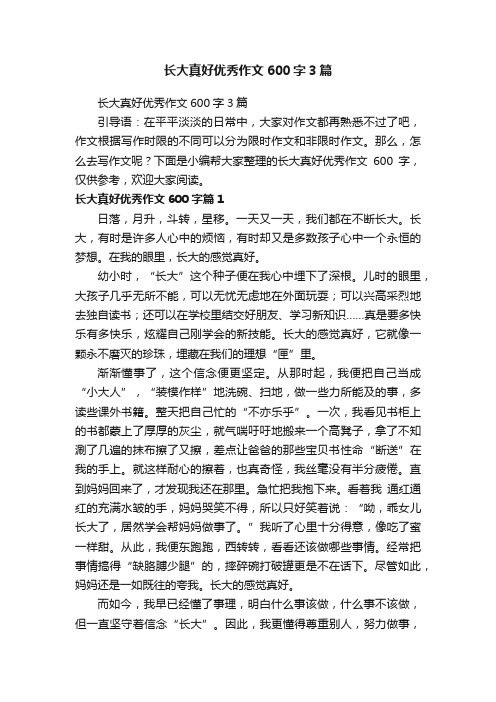 长大真好优秀作文 600 字 3 篇

长大真好优秀作文 600 字 3 篇

引导语：在平平淡淡的日常中，大家对作文都再熟悉不过了吧，作文根据写作时限的不同可以分为限时作文和非限时作文。那么，怎么去写作文呢？下面是小编帮大家整理的长大真好优秀作文 600 字，仅供参考，欢迎大家阅读。

长大真好优秀作文 600 字篇 1

日落，月升，斗转，星移。一天又一天，我们都在不断长大。长大，有时是许多人心中的烦恼，有时却又是多数孩子心中一个永恒的梦想。在我的眼里，长大的感觉真好。

幼小时，“长大”这个种子便在我心中埋下了深根。儿时的眼里，大孩子几乎无所不能，可以无忧无虑地在外面玩耍；可以兴高采烈地去独自读书；还可以在学校里结交好朋友、学习新知识……真是要多快乐有多快乐，炫耀自己刚学会的新技能。长大的感觉真好，它就像一颗永不磨灭的珍珠，埋藏在我们的理想“匣”里。

渐渐懂事了，这个信念便更坚定。从那时起，我便把自己当成“小大人”，“装模作样”地洗碗、扫地，做一些力所能及的事，多读些课外书籍。整天把自己忙的“不亦乐乎”。一次，我看见书柜上的书都蒙上了厚厚的灰尘，就气喘吁吁地搬来一个高凳子，拿了不知涮了几遍的抹布擦了又擦，差点让爸爸的那些宝贝书性命“断送”在我的手上。就这样耐心的擦着，也真奇怪，我丝毫没有半分疲倦。直到妈妈回来了，才发现我还在那里。急忙把我抱下来。看着我 通红通红的充满水皱的手，妈妈哭笑不得，所以只好笑着说：“呦，乖女儿长大了，居然学会帮妈妈做事了。”我听了心里十分得意，像吃了蜜一样甜。从此，我便东跑跑，西转转，看看还该做哪些事情。经常把事情搞得“缺胳膊少腿”的，摔碎碗打破罐更是不在话下。尽管如此，妈妈还是一如既往的夸我。长大的感觉真好。

而如今，我早已经懂了事理，明白什么事该做，什么事不该做，但一直坚守着信念“长大”。因此，我更懂得尊重别人，努力做事，